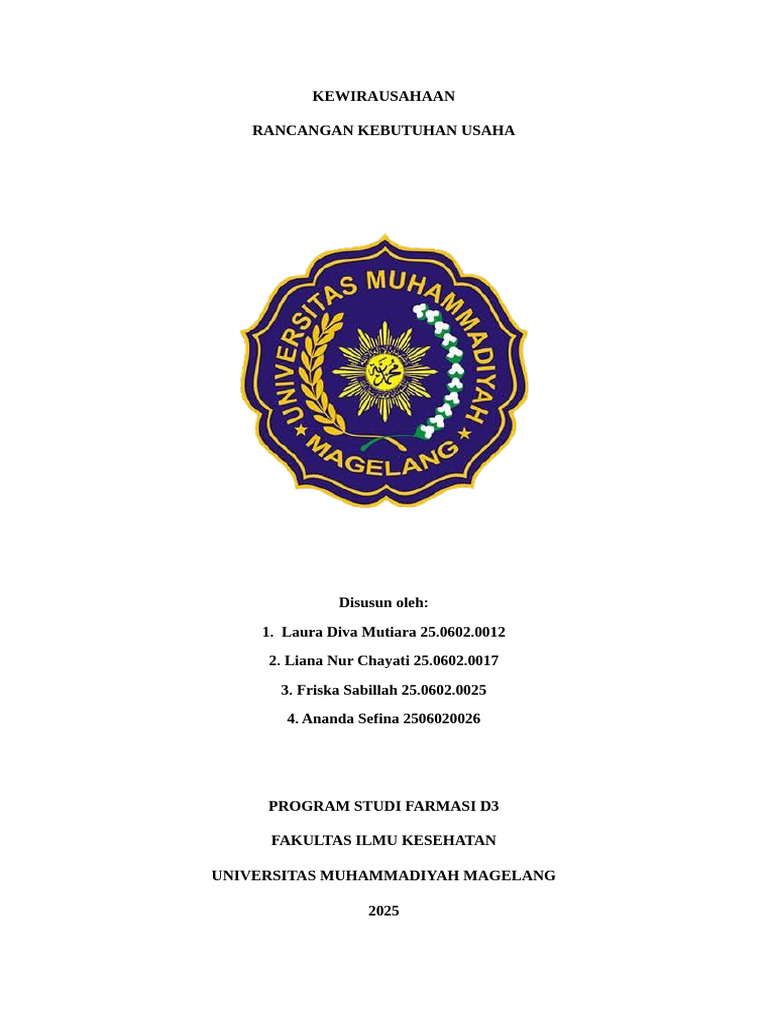 KEWIRAUSAHAAN

RANCANGAN KEBUTUHAN USAHA

UNIVERSITAS MUHAMMADIYAH MAGELANG

Disusun oleh:

1. Laura Diva Mutiara 25.0602.0012

2. Liana Nur Chayati 25.0602.0017

3. Friska Sabillah 25.0602.0025

4. Ananda Sefina 2506020026

PROGRAM STUDI FARMASI D3

FAKULTAS ILMU KESEHATAN

UNIVERSITAS MUHAMMADIYAH MAGELANG

2025